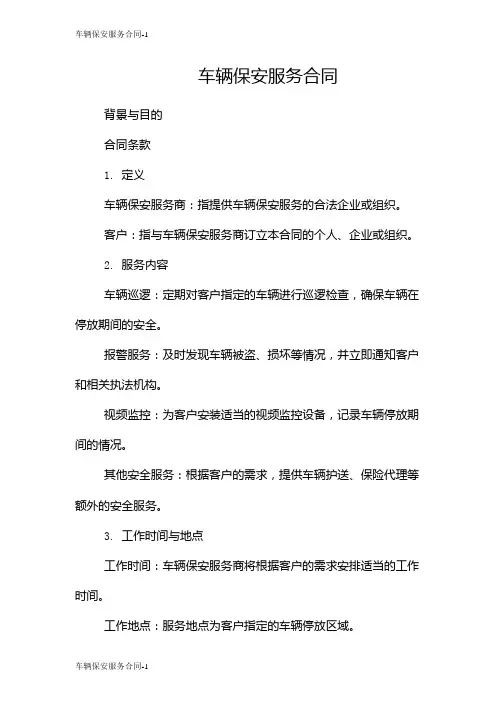 车辆保安服务合同-1

车辆保安服务合同

背景与目的

合同条款

1. 定义

车辆保安服务商：指提供车辆保安服务的合法企业或组织。

客户：指与车辆保安服务商订立本合同的个人、企业或组织。

2. 服务内容

车辆巡逻：定期对客户指定的车辆进行巡逻检查，确保车辆在停放期间的安全。

报警服务：及时发现车辆被盗、损坏等情况，并立即通知客户和相关执法机构。

视频监控：为客户安装适当的视频监控设备，记录车辆停放期间的情况。

其他安全服务：根据客户的需求，提供车辆护送、保险代理等额外的安全服务。

3. 工作时间与地点

工作时间：车辆保安服务商将根据客户的需求安排适当的工作时间。

工作地点：服务地点为客户指定的车辆停放区域。

车辆保安服务合同-1